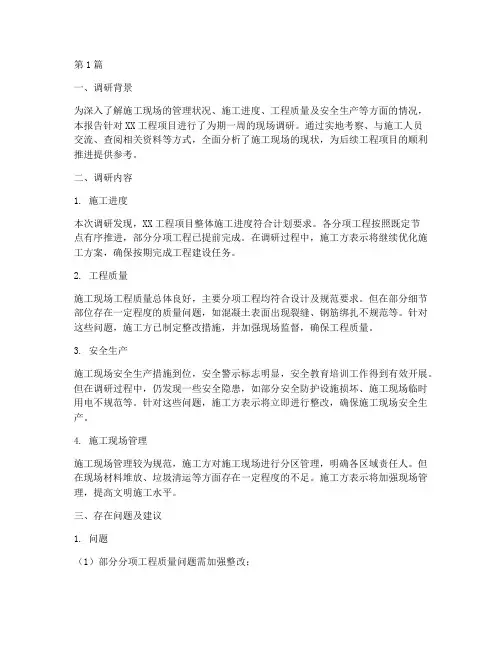 第1篇

一、调研背景

为深入了解施工现场的管理状况、施工进度、工程质量及安全生产等方面的情况，本报告针对XX工程项目进行了为期一周的现场调研。通过实地考察、与施工人员交流、查阅相关资料等方式，全面分析了施工现场的现状，为后续工程项目的顺利推进提供参考。

二、调研内容

1. 施工进度

本次调研发现，XX工程项目整体施工进度符合计划要求。各分项工程按照既定节点有序推进，部分分项工程已提前完成。在调研过程中，施工方表示将继续优化施工方案，确保按期完成工程建设任务。

2. 工程质量

施工现场工程质量总体良好，主要分项工程均符合设计及规范要求。但在部分细节部位存在一定程度的质量问题，如混凝土表面出现裂缝、钢筋绑扎不规范等。针对这些问题，施工方已制定整改措施，并加强现场监督，确保工程质量。

3. 安全生产

施工现场安全生产措施到位，安全警示标志明显，安全教育培训工作得到有效开展。但在调研过程中，仍发现一些安全隐患，如部分安全防护设施损坏、施工现场临时用电不规范等。针对这些问题，施工方表示将立即进行整改，确保施工现场安全生产。

4. 施工现场管理

施工现场管理较为规范，施工方对施工现场进行分区管理，明确各区域责任人。但在现场材料堆放、垃圾清运等方面存在一定程度的不足。施工方表示将加强现场管理，提高文明施工水平。

三、存在问题及建议

1. 问题

（1）部分分项工程质量问题需加强整改；